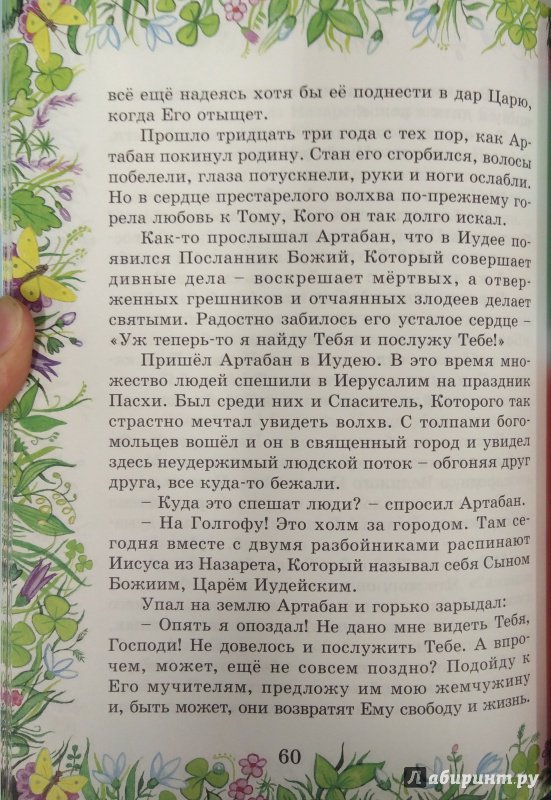 всё ещё надеясь хотя бы её поднести в дар Царю, когда Его отыщет.

Прошло тридцать три года с тех пор, как Артабан покинул родину. Стан его сгорбился, волосы побелели, глаза потускнели, руки и ноги ослабли. Но в сердце престарелого волхва по-прежнему горела любовь к Тому, Кого он так долго искал.

Как-то прослышал Артабан, что в Иудее появился Посланник Божий, Который совершает дивные дела – воскрешает мёртвых, а отверженных грешников и отчаянных злодеев делает святыми. Радостно забилось его усталое сердце – «Уж теперь-то я найду Тебя и послужу Тебе!»

Пришёл Артабан в Иудею. В это время множество людей спешили в Иерусалим на праздник Пасхи. Был среди них и Спаситель, Которого так страстно мечтал увидеть волхв. С толпами богомольцев вошёл и он в священный город и увидел здесь неудержимый людской поток – обгоняя друг друга, все куда-то бежали.

– Куда это спешат люди? – спросил Артабан.

– На Голгофу! Это холм за городом. Там сегодня вместе с двумя разбойниками распинают Иисуса из Назарета, Который называл себя Сыном Божиим, Царём Иудейским.

Упал на землю Артабан и горько зарыдал:

– Опять я опоздал! Не дано мне видеть Тебя, Господи! Не довелось и послужить Тебе. А впрочем, может, ещё не совсем поздно? Подойду к Его мучителям, предложу им мою жемчужину и, быть может, они возвратят Ему свободу и жизнь.

60

Лабиринт.ру